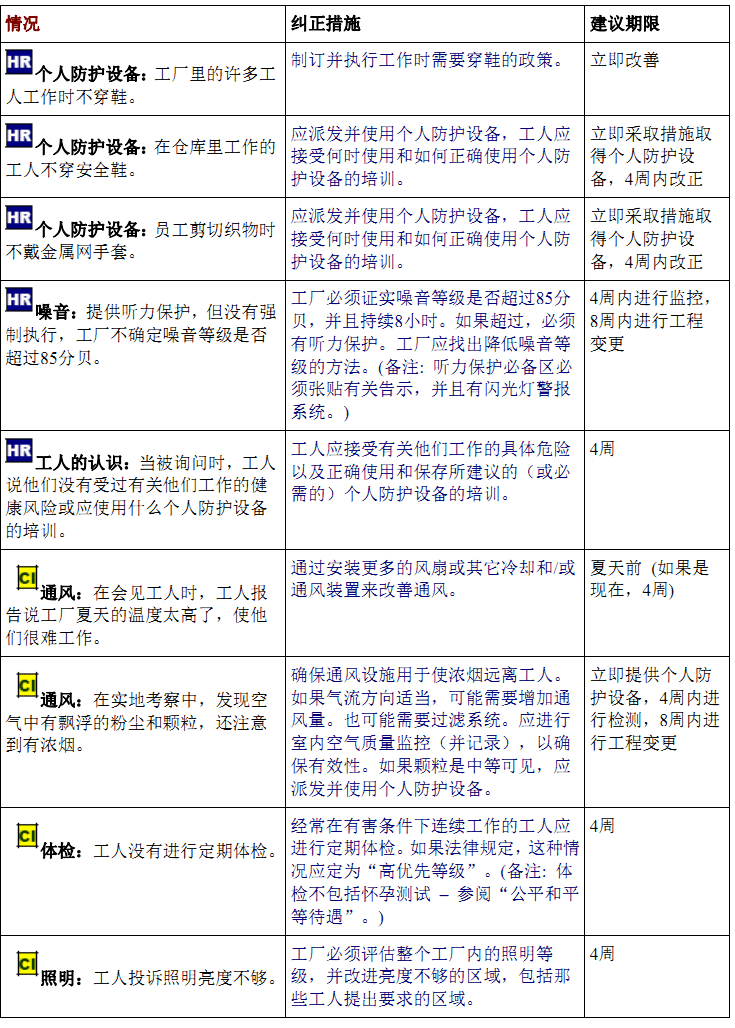 | 情况 | 纠正措施 | 建议期限 |
|---|---|---|
| HR 个人防护设备：工厂里的许多工人工作时不穿鞋。 | 制订并执行工作时需要穿鞋的政策。 | 立即改善 |
| HR 个人防护设备：在仓库里工作的工人不穿安全鞋。 | 应派发并使用个人防护设备，工人应接受何时使用和如何正确使用个人防护设备的培训。 | 立即采取措施取得个人防护设备，4周内改正 |
| HR 个人防护设备：员工剪切织物时不戴金属网手套。 | 应派发并使用个人防护设备，工人应接受何时使用和如何正确使用个人防护设备的培训。 | 立即采取措施取得个人防护设备，4周内改正 |
| HR 噪音：提供听力保护，但没有强制执行，工厂不确定噪音等级是否超过85分贝。 | 工厂必须证实噪音等级是否超过85分贝，并且持续8小时。如果超过，必须有听力保护。工厂应找出降低噪音等级的方法。(备注: 听力保护必备区必须张贴有关告示，并且有闪光灯警报系统。) | 4周内进行监控，8周内进行工程变更 |
| HR 工人的认识：当被询问时，工人说他们没有受过有关他们工作的健康风险或应使用什么个人防护设备的培训。 | 工人应接受有关他们工作的具体危险以及正确使用和保存所建议的（或必需的）个人防护设备的培训。 | 4周 |
| CI 通风：在会见工人时，工人报告说工厂夏天的温度太高了，使他们很难工作。 | 通过安装更多的风扇或其它冷却和/或通风装置来改善通风。 | 夏天前 (如果是现在，4周) |
| CI 通风：在实地考察中，发现空气中有飘浮的粉尘和颗粒，还注意到有浓烟。 | 确保通风设施用于使浓烟远离工人。如果气流方向适当，可能需要增加通风量。也可能需要过滤系统。应进行室内空气质量监控（并记录），以确保有效性。如果颗粒是中等可见，应派发并使用个人防护设备。 | 立即提供个人防护设备，4周内进行检测，8周内进行工程变更 |
| CI 体检：工人没有进行定期体检。 | 经常在有害条件下连续工作的工人应进行定期体检。如果法律规定，这种情况应定为“高优先等级”。(备注: 体检不包括怀孕测试 – 参阅“公平和平等待遇”。) | 4周 |
| CI 照明：工人投诉照明亮度不够。 | 工厂必须评估整个工厂内的照明等级，并改进亮度不够的区域，包括那些工人提出要求的区域。 | 4周 |